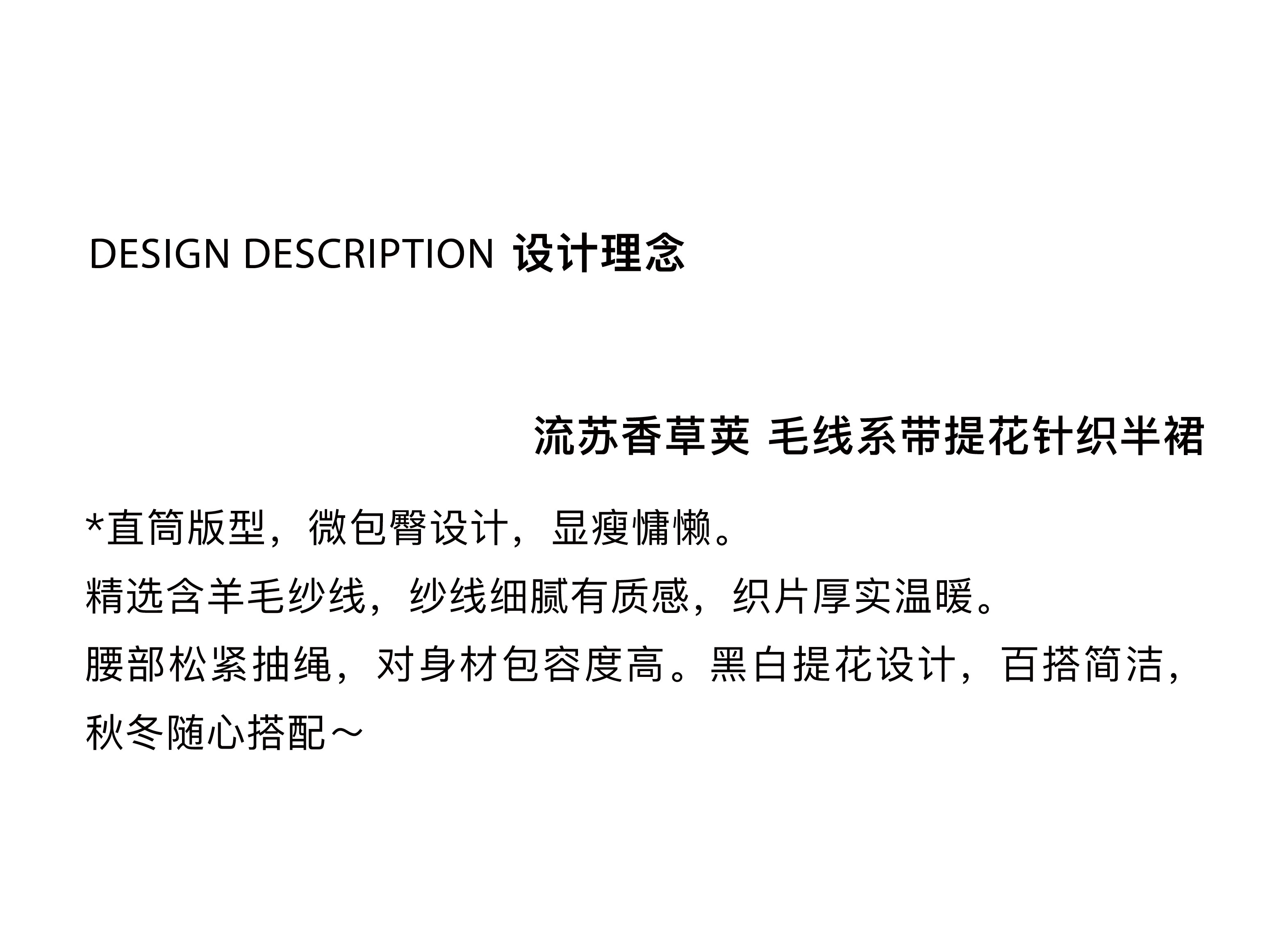 DESIGN DESCRIPTION 设计理念

流苏香草荚 毛线系带提花针织半裙

*直筒版型，微包臀设计，显瘦慵懒。
精选含羊毛纱线，纱线细腻有质感，织片厚实温暖。
腰部松紧抽绳，对身材包容度高。黑白提花设计，百搭简洁，秋冬随心搭配～